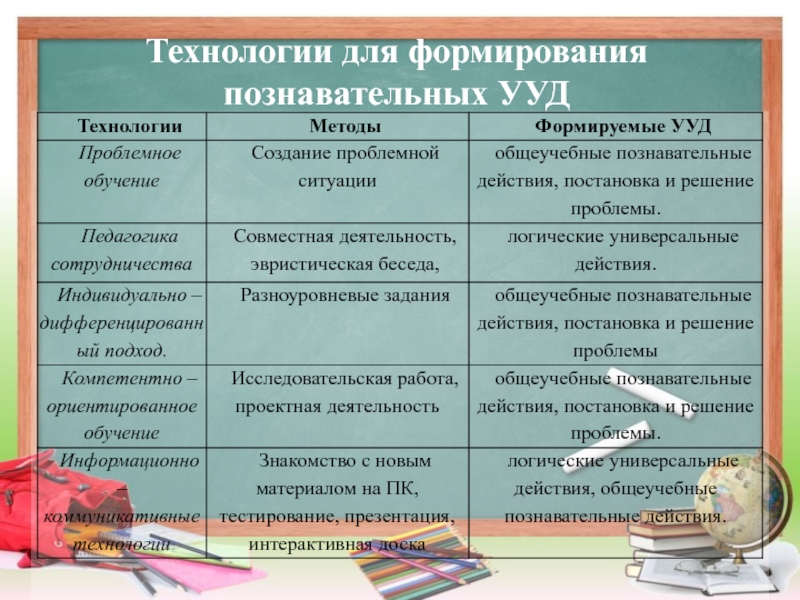 Технологии для формирования познавательных УУД

| Технологии | Методы | Формируемые УУД |
|---|---|---|
| Проблемное обучение | Создание проблемной ситуации | общеучебные познавательные действия, постановка и решение проблемы. |
| Педагогика сотрудничества | Совместная деятельность, эвристическая беседа, | логические универсальные действия. |
| Индивидуально – дифференцированный подход. | Разноуровневые задания | общеучебные познавательные действия, постановка и решение проблемы |
| Компетентно – ориентированное обучение | Исследовательская работа, проектная деятельность | общеучебные познавательные действия, постановка и решение проблемы. |
| Информационно – коммуникативные технологии | Знакомство с новым материалом на ПК, тестирование, презентация, интерактивная доска | логические универсальные действия, общеучебные познавательные действия. |